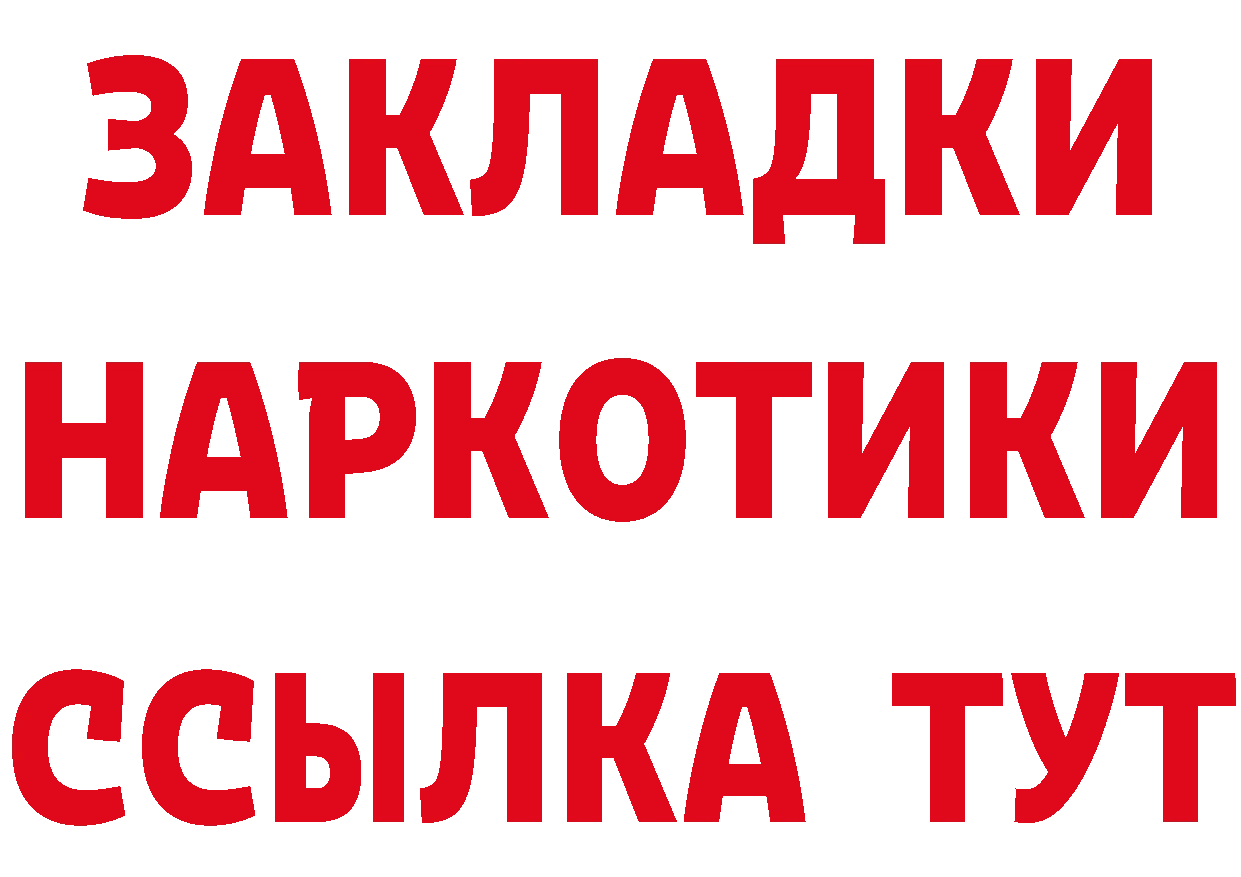 ЗАКЛАДКИ
НАРКОТИКИ
ССЫЛКА ТУТ